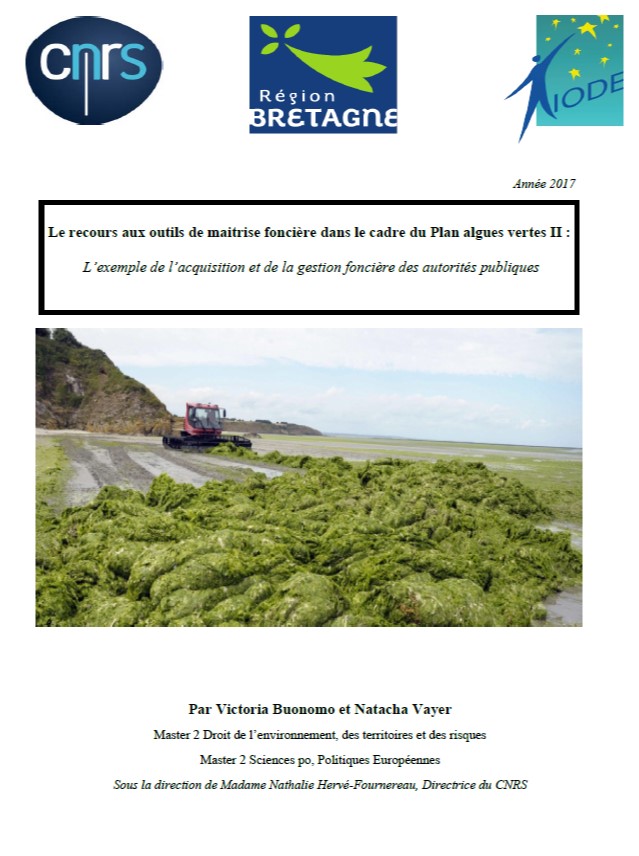 CNRS

Région
BRETAGNE

IODE

Année 2017

Le recours aux outils de maitrise foncière dans le cadre du Plan algues vertes II :

L'exemple de l'acquisition et de la gestion foncière des autorités publiques

Par Victoria Buonomo et Natacha Vayer

Master 2 Droit de l'environnement, des territoires et des risques

Master 2 Sciences po, Politiques Européennes

Sous la direction de Madame Nathalie Hervé-Fournereau, Directrice du CNRS